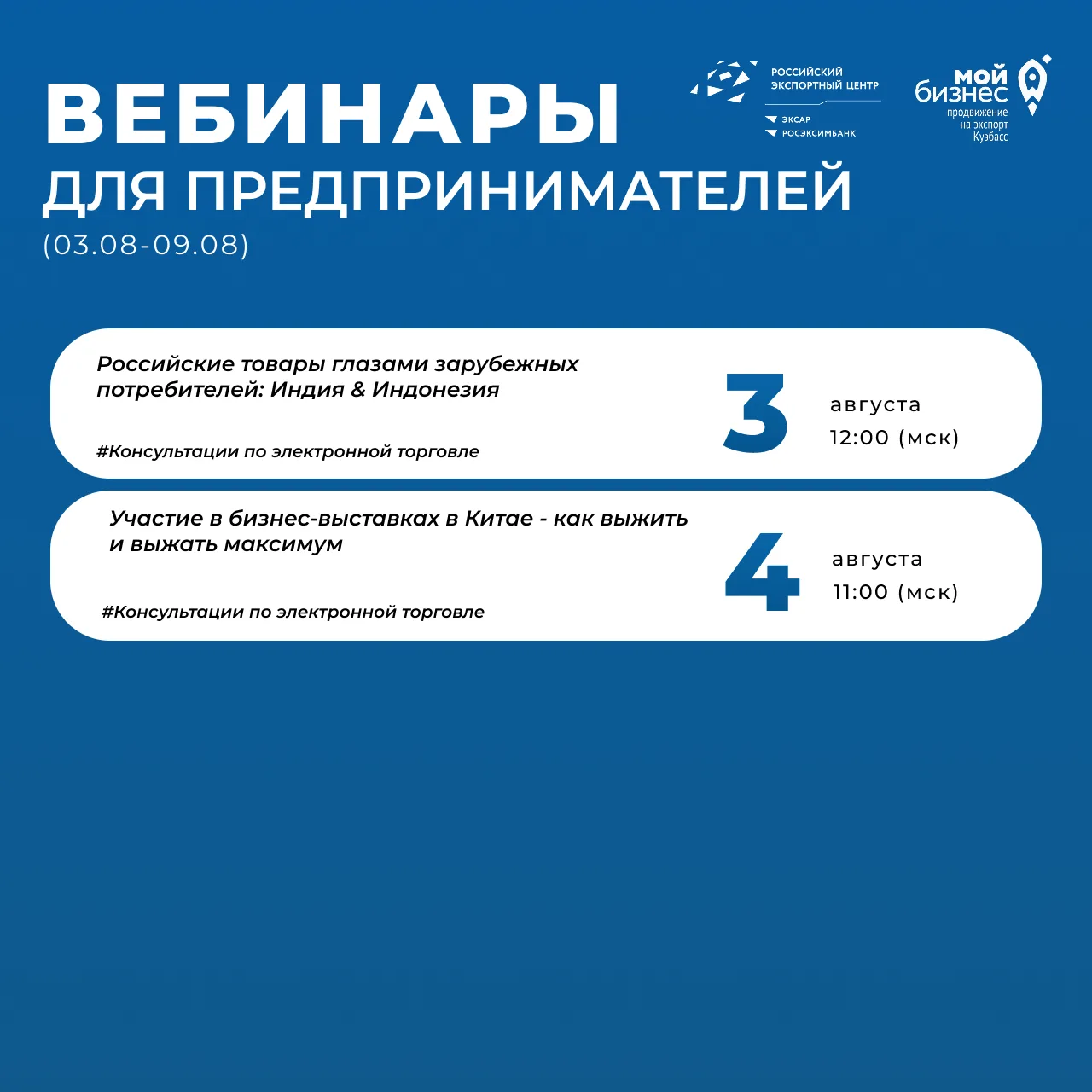 ВЕБИНАРЫ
ДЛЯ ПРЕДПРИНИМАТЕЛЕЙ
(03.08-09.08)

РОССИЙСКИЙ ЭКСПОРТНЫЙ ЦЕНТР
ЭКСАР
РОСЭКСИМБАНК

мой бизнес
продвижение на экспорт
Кузбасс

Российские товары глазами зарубежных потребителей: Индия & Индонезия

#Консультации по электронной торговле

3 августа
12:00 (мск)

Участие в бизнес-выставках в Китае - как выжить и выжать максимум

#Консультации по электронной торговле

4 августа
11:00 (мск)